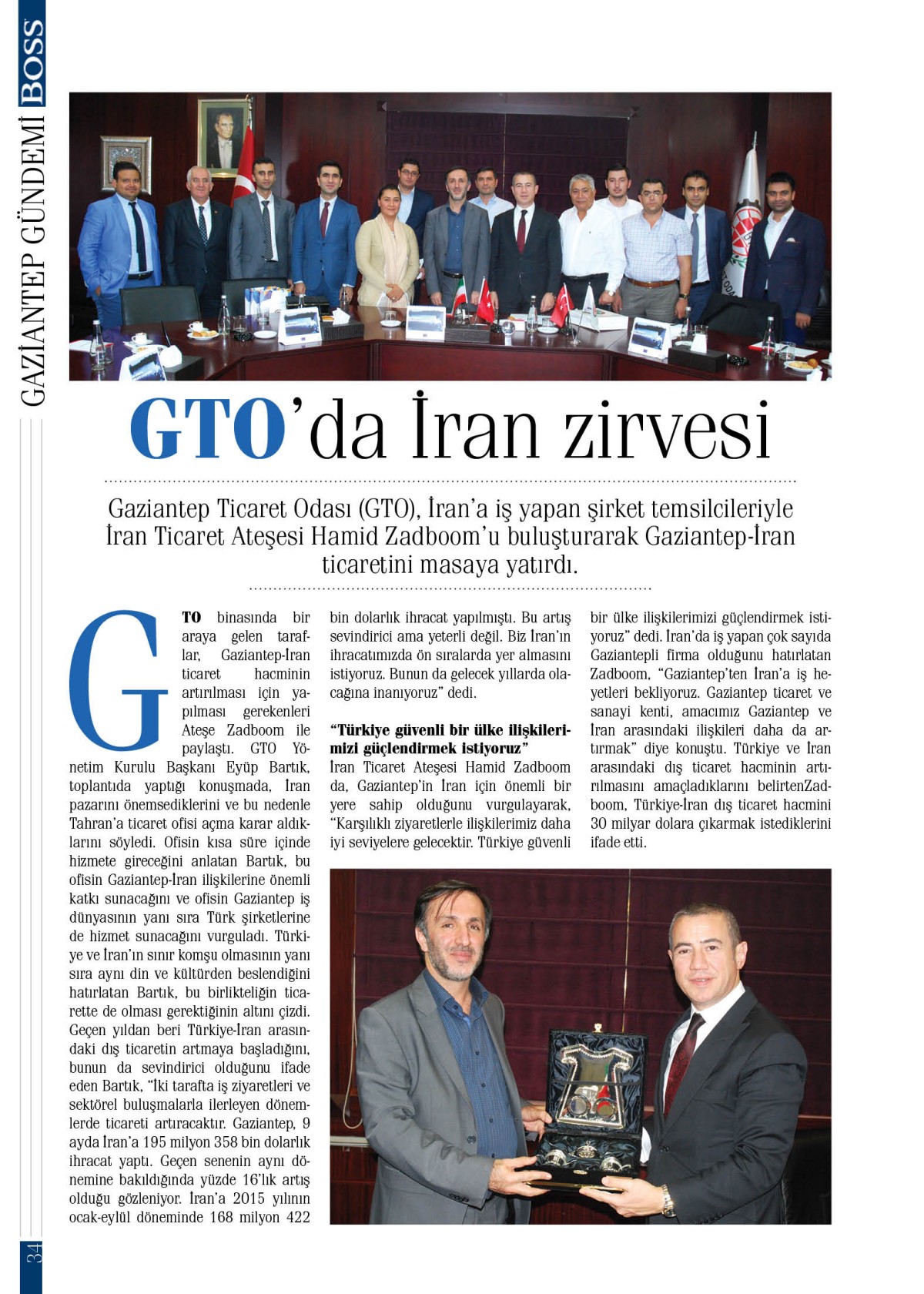 BOSS GAZİANTEP GÜNDEMİ

GTO'da İran zirvesi

Gaziantep Ticaret Odası (GTO), İran'a iş yapan şirket temsilcileriyle İran Ticaret Ateşesi Hamid Zadboom'u buluşturarak Gaziantep-İran ticaretini masaya yatırdı.

GTO binasında bir araya gelen taraflar, Gaziantep-İran ticaret hacminin artırılması için yapılması gerekenleri Ateşe Zadboom ile paylaştı. GTO Yönetim Kurulu Başkanı Eyüp Bartık, toplantıda yaptığı konuşmada, İran pazarını önemsediklerini ve bu nedenle Tahran'a ticaret ofisi açma karar aldıklarını söyledi. Ofisin kısa süre içinde hizmete gireceğini anlatan Bartık, bu ofisin Gaziantep-İran ilişkilerine önemli katkı sunacağını ve ofisin Gaziantep iş dünyasının yanı sıra Türk şirketlerine de hizmet sunacağını vurguladı. Türkiye ve İran'ın sınır komşu olmasının yanı sıra aynı din ve kültürden beslendiğini hatırlatan Bartık, bu birlikteliğin ticarette de olması gerektiğinin altını çizdi. Geçen yıldan beri Türkiye-İran arasındaki dış ticaretin artmaya başladığını, bunun da sevindirici olduğunu ifade eden Bartık, "İki tarafta iş ziyaretleri ve sektörel buluşmalarla ilerleyen dönemlerde ticareti artıracaktır. Gaziantep, 9 ayda İran'a 195 milyon 358 bin dolarlık ihracat yaptı. Geçen senenin aynı dönemine bakıldığında yüzde 16'lık artış olduğu gözleniyor. İran'a 2015 yılının ocak-eylül döneminde 168 milyon 422 bin dolarlık ihracat yapılmıştı. Bu artış sevindirici ama yeterli değil. Biz İran'ın ihracatımızda ön sıralarda yer almasını istiyoruz. Bunun da gelecek yıllarda olacağına inanıyoruz" dedi.

"Türkiye güvenli bir ülke ilişkilerimizi güçlendirmek istiyoruz"
İran Ticaret Ateşesi Hamid Zadboom da, Gaziantep'in İran için önemli bir yere sahip olduğunu vurgulayarak, "Karşılıklı ziyaretlerle ilişkilerimiz daha iyi seviyelere gelecektir. Türkiye güvenli bir ülke ilişkilerimizi güçlendirmek istiyoruz" dedi. İran'da iş yapan çok sayıda Gaziantepli firma olduğunu hatırlatan Zadboom, "Gaziantep'ten İran'a iş heyetleri bekliyoruz. Gaziantep ticaret ve sanayi kenti, amacımız Gaziantep ve İran arasındaki ilişkileri daha da artırmak" diye konuştu. Türkiye ve İran arasındaki dış ticaret hacminin artırılmasını amaçladıklarını belirtenZadboom, Türkiye-İran dış ticaret hacmini 30 milyar dolara çıkarmak istediklerini ifade etti.

34